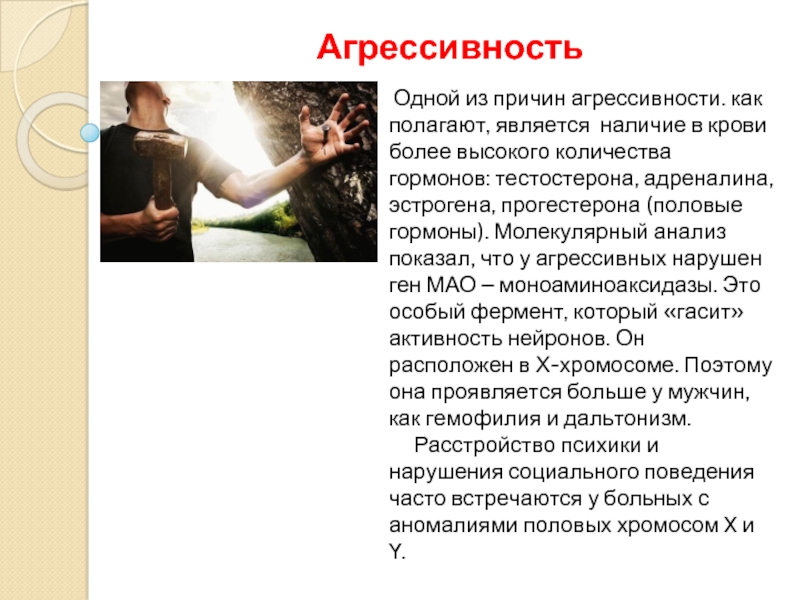 Агрессивность

Одной из причин агрессивности. как полагают, является наличие в крови более высокого количества гормонов: тестостерона, адреналина, эстрогена, прогестерона (половые гормоны). Молекулярный анализ показал, что у агрессивных нарушен ген МАО – моноаминоаксидазы. Это особый фермент, который «гасит» активность нейронов. Он расположен в Х-хромосоме. Поэтому она проявляется больше у мужчин, как гемофилия и дальтонизм.

Расстройство психики и нарушения социального поведения часто встречаются у больных с аномалиями половых хромосом Х и Y.